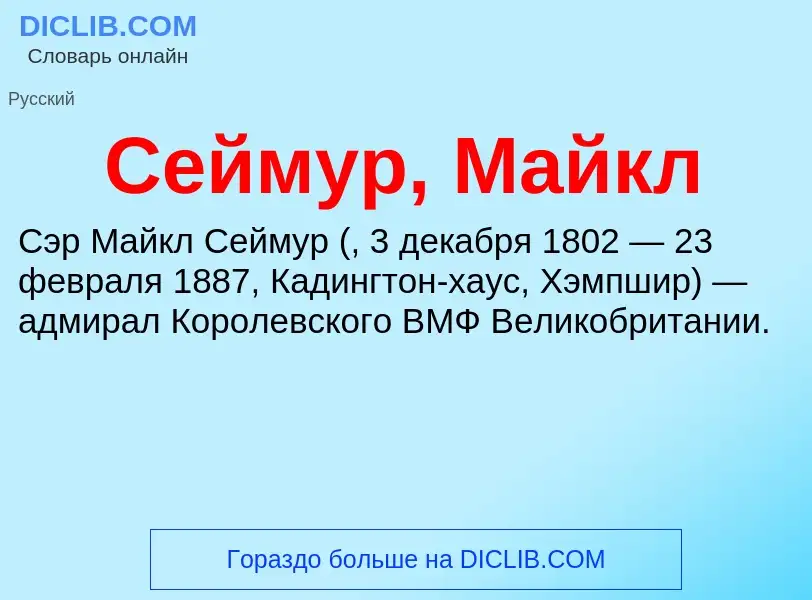 DICLIB.COM
Словарь онлайн

Русский

Сеймур, Майкл

Сэр Майкл Сеймур (, 3 декабря 1802 — 23 февраля 1887, Кадингтон-хаус, Хэмпшир) — адмирал Королевского ВМФ Великобритании.

Гораздо больше на DICLIB.COM